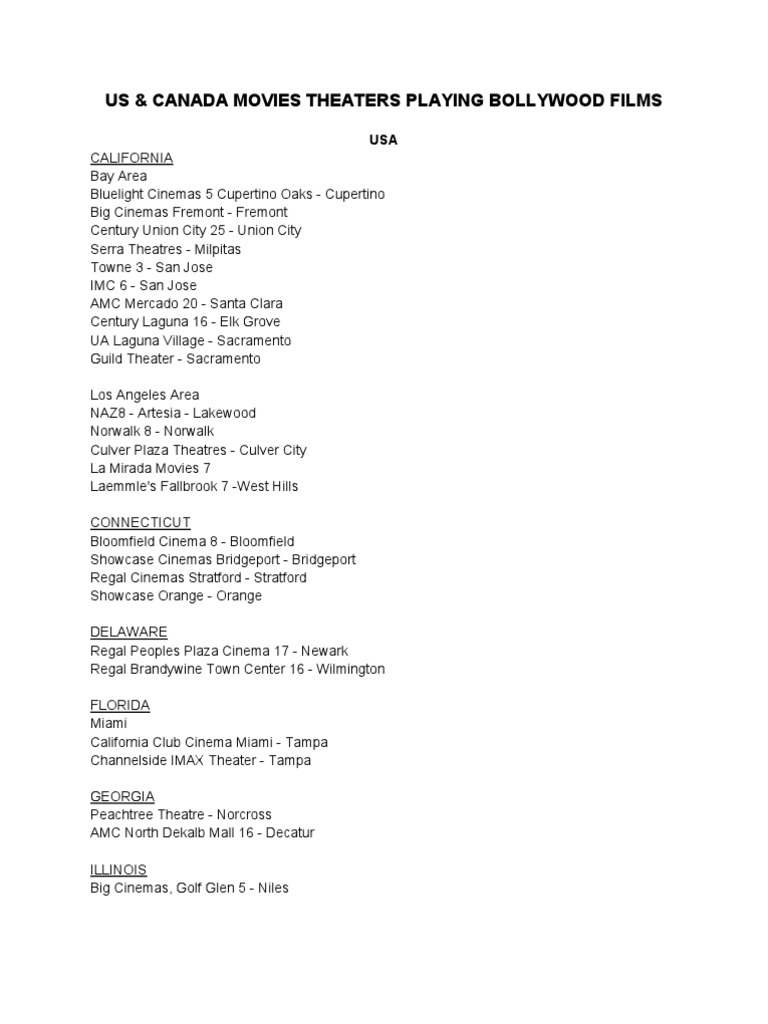 US & CANADA MOVIES THEATERS PLAYING BOLLYWOOD FILMS

USA

CALIFORNIA
Bay Area
Bluelight Cinemas 5 Cupertino Oaks - Cupertino
Big Cinemas Fremont - Fremont
Century Union City 25 - Union City
Serra Theatres - Milpitas
Towne 3 - San Jose
IMC 6 - San Jose
AMC Mercado 20 - Santa Clara
Century Laguna 16 - Elk Grove
UA Laguna Village - Sacramento
Guild Theater - Sacramento

Los Angeles Area
NAZ8 - Artesia - Lakewood
Norwalk 8 - Norwalk
Culver Plaza Theatres - Culver City
La Mirada Movies 7
Laemmle's Fallbrook 7 -West Hills

CONNECTICUT
Bloomfield Cinema 8 - Bloomfield
Showcase Cinemas Bridgeport - Bridgeport
Regal Cinemas Stratford - Stratford
Showcase Orange - Orange

DELAWARE
Regal Peoples Plaza Cinema 17 - Newark
Regal Brandywine Town Center 16 - Wilmington

FLORIDA
Miami
California Club Cinema Miami - Tampa
Channelside IMAX Theater - Tampa

GEORGIA
Peachtree Theatre - Norcross
AMC North Dekalb Mall 16 - Decatur

ILLINOIS
Big Cinemas, Golf Glen 5 - Niles